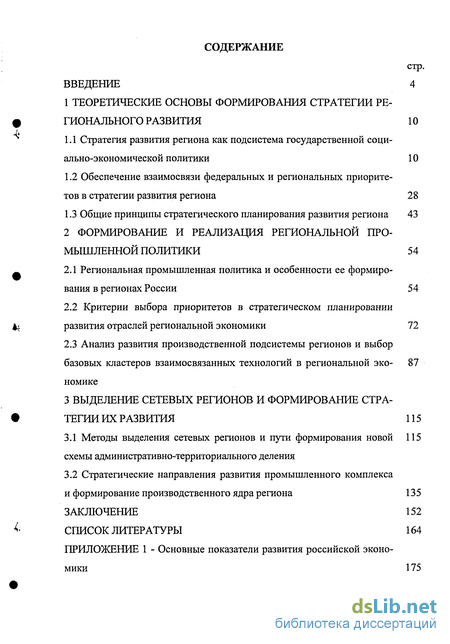 СОДЕРЖАНИЕ

стр.

ВВЕДЕНИЕ 4

1 ТЕОРЕТИЧЕСКИЕ ОСНОВЫ ФОРМИРОВАНИЯ СТРАТЕГИИ РЕГИОНАЛЬНОГО РАЗВИТИЯ 10

1.1 Стратегия развития региона как подсистема государственной социально-экономической политики 10

1.2 Обеспечение взаимосвязи федеральных и региональных приоритетов в стратегии развития региона 28

1.3 Общие принципы стратегического планирования развития региона 43

2 ФОРМИРОВАНИЕ И РЕАЛИЗАЦИЯ РЕГИОНАЛЬНОЙ ПРОМЫШЛЕННОЙ ПОЛИТИКИ 54

2.1 Региональная промышленная политика и особенности ее формирования в регионах России 54

2.2 Критерии выбора приоритетов в стратегическом планировании развития отраслей региональной экономики 72

2.3 Анализ развития производственной подсистемы регионов и выбор базовых кластеров взаимосвязанных технологий в региональной экономике 87

3 ВЫДЕЛЕНИЕ СЕТЕВЫХ РЕГИОНОВ И ФОРМИРОВАНИЕ СТРАТЕГИИ ИХ РАЗВИТИЯ 115

3.1 Методы выделения сетевых регионов и пути формирования новой схемы административно-территориального деления 115

3.2 Стратегические направления развития промышленного комплекса и формирование производственного ядра региона 135

ЗАКЛЮЧЕНИЕ 152

СПИСОК ЛИТЕРАТУРЫ 164

ПРИЛОЖЕНИЕ 1 - Основные показатели развития российской экономики 175

dsLib.net
библиотека диссертаций